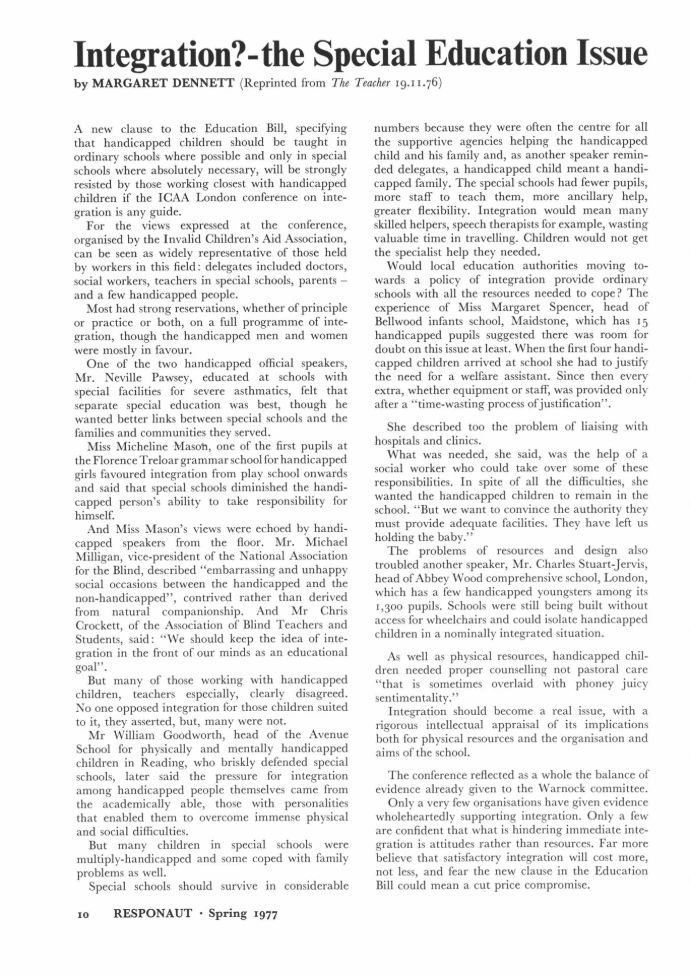 Integration?-the Special Education Issue

by MARGARET DENNETT (Reprinted from The Teacher 19.11.76)

A new clause to the Education Bill, specifying that handicapped children should be taught in ordinary schools where possible and only in special schools where absolutely necessary, will be strongly resisted by those working closest with handicapped children if the ICAA London conference on integration is any guide.

For the views expressed at the conference, organised by the Invalid Children's Aid Association, can be seen as widely representative of those held by workers in this field: delegates included doctors, social workers, teachers in special schools, parents – and a few handicapped people.

Most had strong reservations, whether of principle or practice or both, on a full programme of integration, though the handicapped men and women were mostly in favour.

One of the two handicapped official speakers, Mr. Neville Pawsey, educated at schools with special facilities for severe asthmatics, felt that separate special education was best, though he wanted better links between special schools and the families and communities they served.

Miss Micheline Mason, one of the first pupils at the Florence Treloar grammar school for handicapped girls favoured integration from play school onwards and said that special schools diminished the handicapped person's ability to take responsibility for himself.

And Miss Mason's views were echoed by handicapped speakers from the floor. Mr. Michael Milligan, vice-president of the National Association for the Blind, described "embarrassing and unhappy social occasions between the handicapped and the non-handicapped", contrived rather than derived from natural companionship. And Mr Chris Crockett, of the Association of Blind Teachers and Students, said: "We should keep the idea of integration in the front of our minds as an educational goal".

But many of those working with handicapped children, teachers especially, clearly disagreed. No one opposed integration for those children suited to it, they asserted, but, many were not.

Mr William Goodworth, head of the Avenue School for physically and mentally handicapped children in Reading, who briskly defended special schools, later said the pressure for integration among handicapped people themselves came from the academically able, those with personalities that enabled them to overcome immense physical and social difficulties.

But many children in special schools were multiply-handicapped and some coped with family problems as well.

Special schools should survive in considerable numbers because they were often the centre for all the supportive agencies helping the handicapped child and his family and, as another speaker reminded delegates, a handicapped child meant a handicapped family. The special schools had fewer pupils, more staff to teach them, more ancillary help, greater flexibility. Integration would mean many skilled helpers, speech therapists for example, wasting valuable time in travelling. Children would not get the specialist help they needed.

Would local education authorities moving towards a policy of integration provide ordinary schools with all the resources needed to cope? The experience of Miss Margaret Spencer, head of Bellwood infants school, Maidstone, which has 15 handicapped pupils suggested there was room for doubt on this issue at least. When the first four handicapped children arrived at school she had to justify the need for a welfare assistant. Since then every extra, whether equipment or staff, was provided only after a "time-wasting process of justification".

She described too the problem of liaising with hospitals and clinics.

What was needed, she said, was the help of a social worker who could take over some of these responsibilities. In spite of all the difficulties, she wanted the handicapped children to remain in the school. "But we want to convince the authority they must provide adequate facilities. They have left us holding the baby."

The problems of resources and design also troubled another speaker, Mr. Charles Stuart-Jervis, head of Abbey Wood comprehensive school, London, which has a few handicapped youngsters among its 1,300 pupils. Schools were still being built without access for wheelchairs and could isolate handicapped children in a nominally integrated situation.

As well as physical resources, handicapped children needed proper counselling not pastoral care "that is sometimes overlaid with phoney juicy sentimentality."

Integration should become a real issue, with a rigorous intellectual appraisal of its implications both for physical resources and the organisation and aims of the school.

The conference reflected as a whole the balance of evidence already given to the Warnock committee.

Only a very few organisations have given evidence wholeheartedly supporting integration. Only a few are confident that what is hindering immediate integration is attitudes rather than resources. Far more believe that satisfactory integration will cost more, not less, and fear the new clause in the Education Bill could mean a cut price compromise.

10 RESPONAUT · Spring 1977